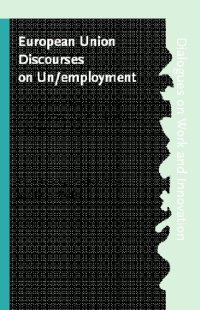 European Union Discourses on Un/employment

Dialogues on Work and Innovation